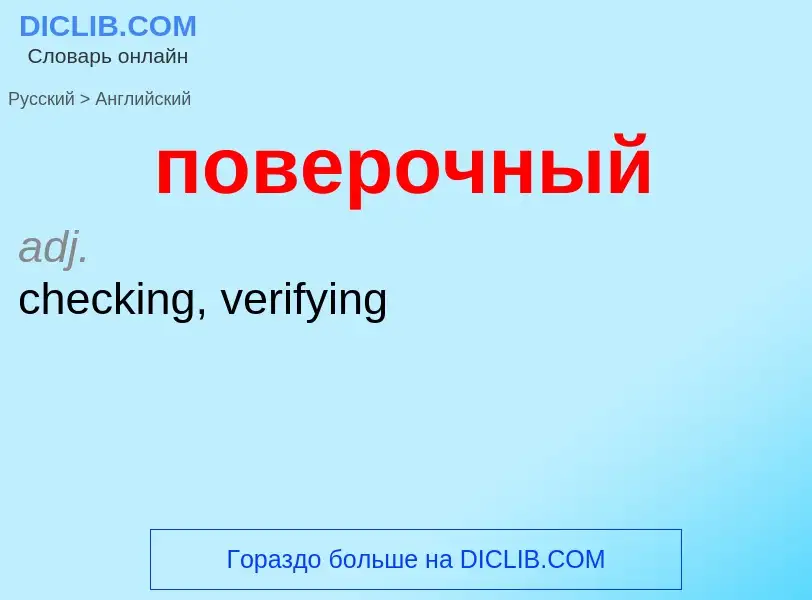 DICLIB.COM
Словарь онлайн

Русский > Английский

поверочный

adj.
checking, verifying

Гораздо больше на DICLIB.COM